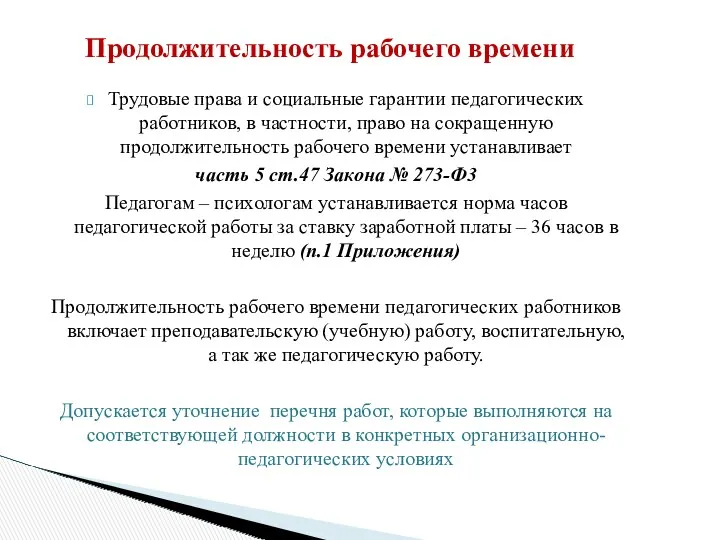 Продолжительность рабочего времени

Трудовые права и социальные гарантии педагогических работников, в частности, право на сокращенную продолжительность рабочего времени устанавливает часть 5 ст.47 Закона № 273-ФЗ

Педагогам – психологам устанавливается норма часов педагогической работы за ставку заработной платы – 36 часов в неделю (п.1 Приложения)

Продолжительность рабочего времени педагогических работников включает преподавательскую (учебную) работу, воспитательную, а так же педагогическую работу.

Допускается уточнение перечня работ, которые выполняются на соответствующей должности в конкретных организационно-педагогических условиях